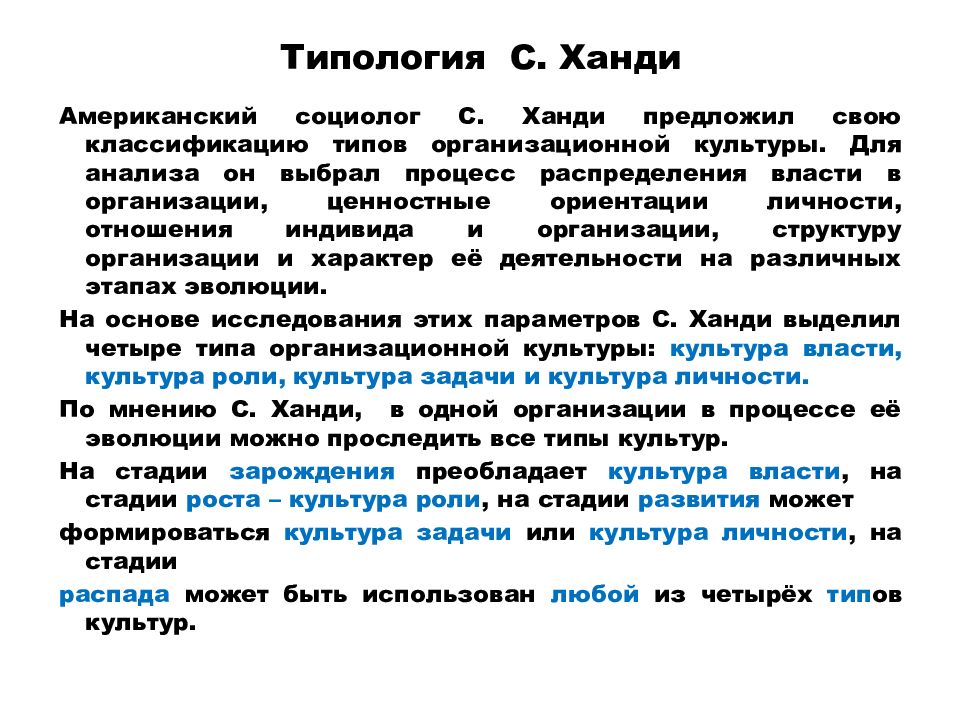 Типология С. Ханди

Американский социолог С. Ханди предложил свою классификацию типов организационной культуры. Для анализа он выбрал процесс распределения власти в организации, ценностные ориентации личности, отношения индивида и организации, структуру организации и характер её деятельности на различных этапах эволюции.

На основе исследования этих параметров С. Ханди выделил четыре типа организационной культуры: культура власти, культура роли, культура задачи и культура личности.

По мнению С. Ханди, в одной организации в процессе её эволюции можно проследить все типы культур.

На стадии зарождения преобладает культура власти, на стадии роста – культура роли, на стадии развития может

формироваться культура задачи или культура личности, на стадии

распада может быть использован любой из четырёх типов культур.